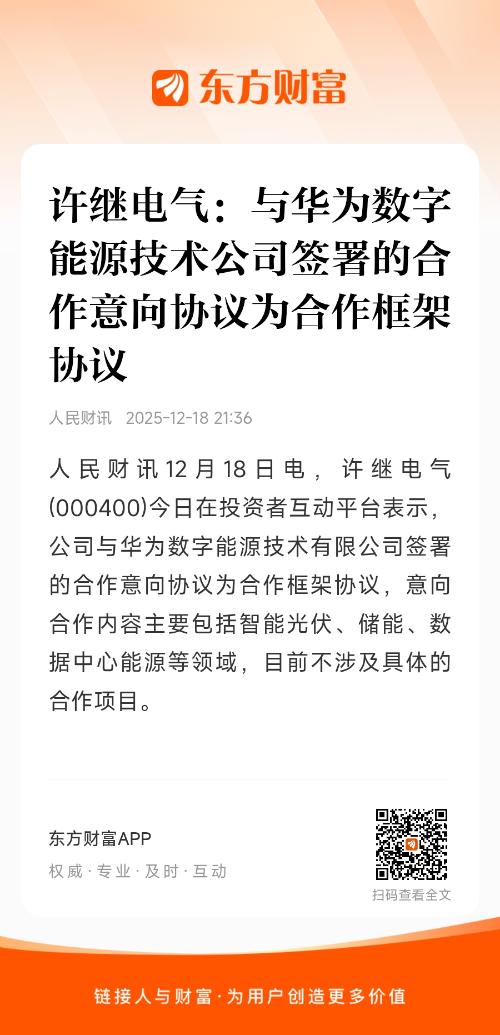 东方财富

许继电气：与华为数字能源技术公司签署的合作意向协议为合作框架协议

人民财讯 2025-12-18 21:36

人民财讯12月18日电，许继电气(000400)今日在投资者互动平台表示，公司与华为数字能源技术有限公司签署的合作意向协议为合作框架协议，意向合作内容主要包括智能光伏、储能、数据中心能源等领域，目前不涉及具体的合作项目。

东方财富APP
权威·专业·及时·互动

扫码查看全文

链接人与财富·为用户创造更多价值